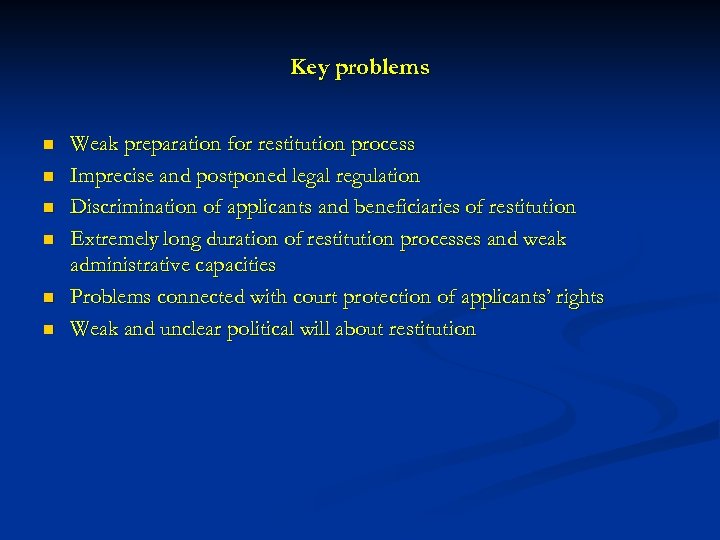 Key problems

- Weak preparation for restitution process
- Imprecise and postponed legal regulation
- Discrimination of applicants and beneficiaries of restitution
- Extremely long duration of restitution processes and weak administrative capacities
- Problems connected with court protection of applicants' rights
- Weak and unclear political will about restitution